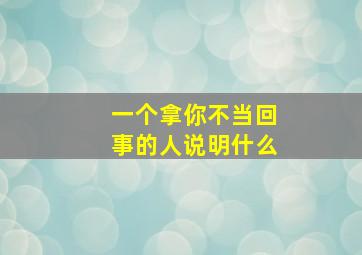 一个拿你不当回事的人说明什么